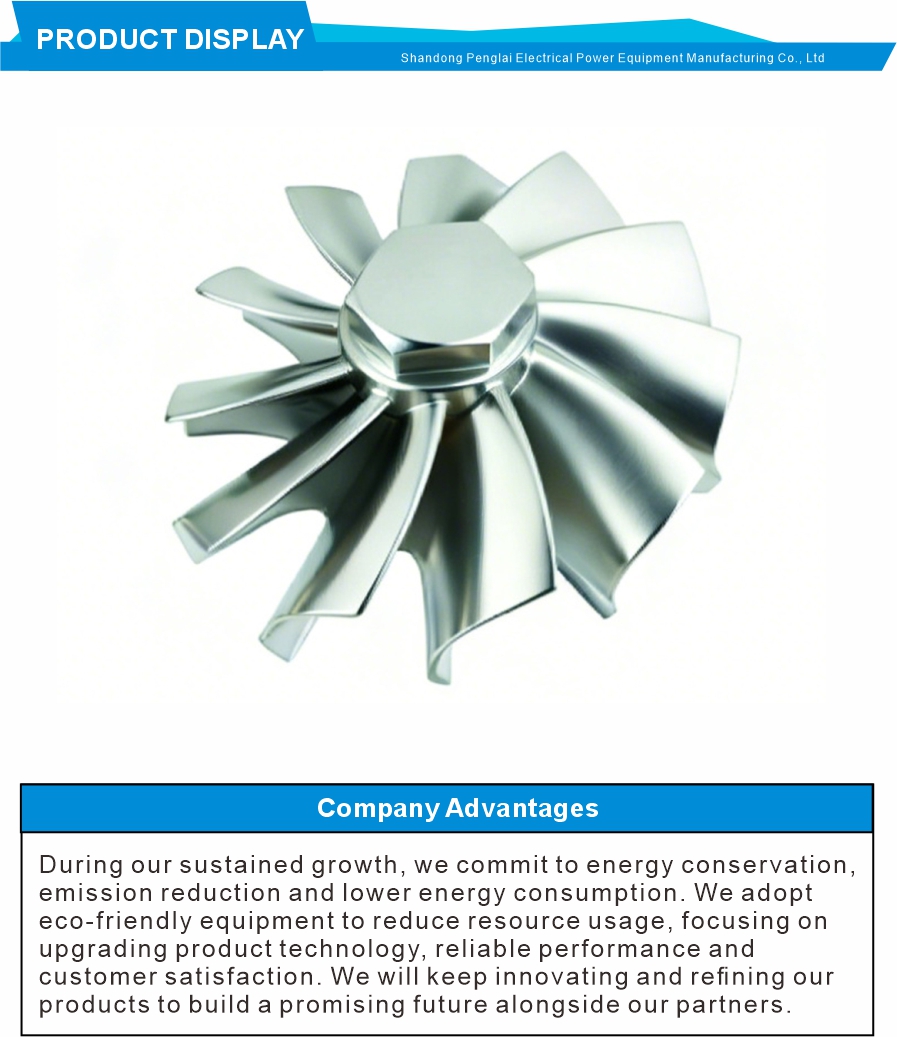 PRODUCT DISPLAY

Shandong Penglai Electrical Power Equipment Manufacturing Co., Ltd

Company Advantages

During our sustained growth, we commit to energy conservation, emission reduction and lower energy consumption. We adopt eco-friendly equipment to reduce resource usage, focusing on upgrading product technology, reliable performance and customer satisfaction. We will keep innovating and refining our products to build a promising future alongside our partners.